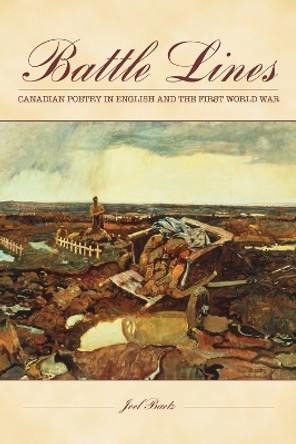 Battle Lines

CANADIAN POETRY IN ENGLISH AND THE FIRST WORLD WAR

Joel Baetz